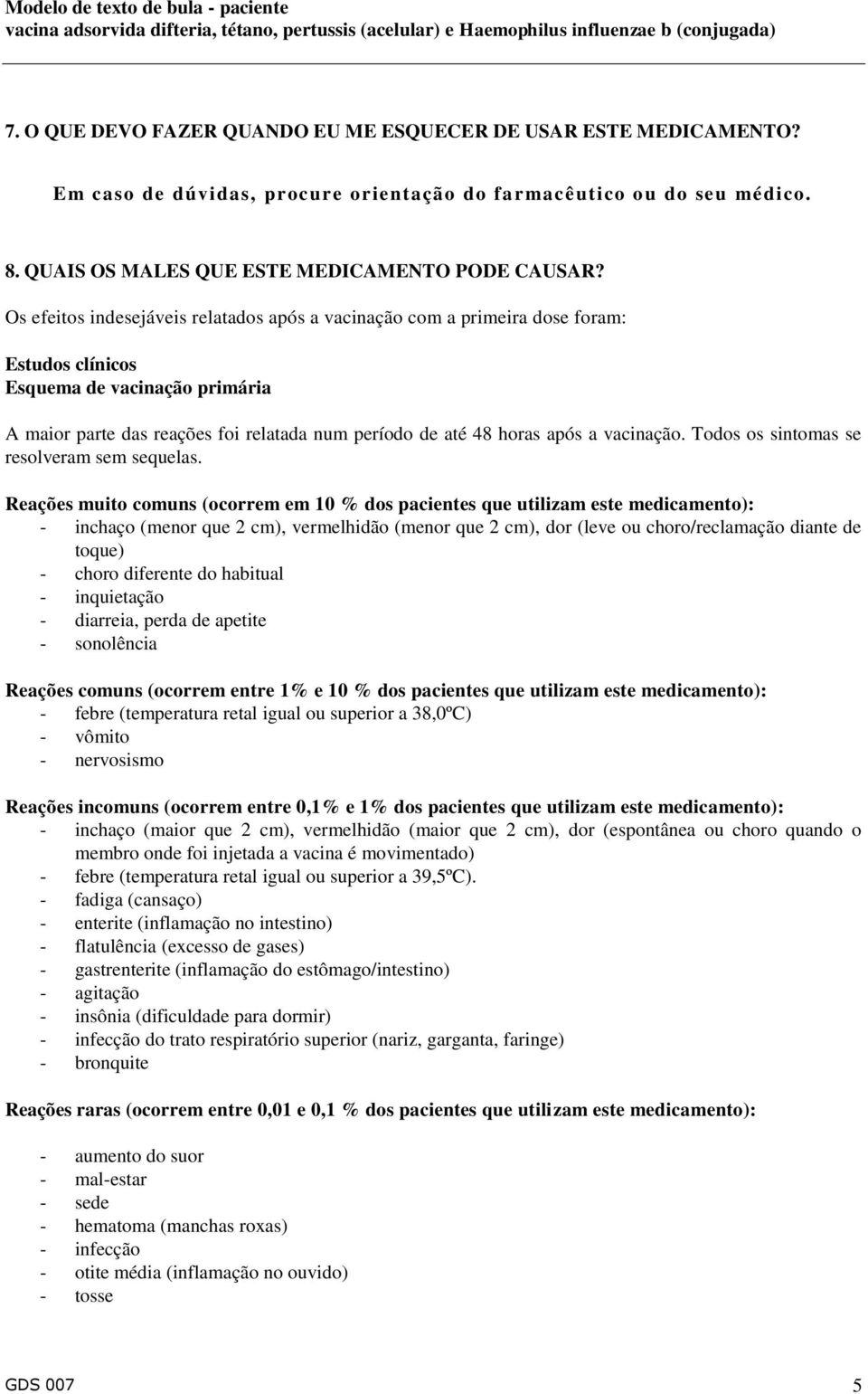 Modelo de texto de bula - paciente
vacina adsorvida difteria, tétano, pertussis (acelular) e Haemophilus influenzae b (conjugada)

7. O QUE DEVO FAZER QUANDO EU ME ESQUECER DE USAR ESTE MEDICAMENTO?

Em caso de dúvidas, procure orientação do farmacêutico ou do seu médico.

8. QUAIS OS MALES QUE ESTE MEDICAMENTO PODE CAUSAR?
Os efeitos indesejáveis relatados após a vacinação com a primeira dose foram:

Estudos clínicos
Esquema de vacinação primária

A maior parte das reações foi relatada num período de até 48 horas após a vacinação. Todos os sintomas se resolveram sem sequelas.

Reações muito comuns (ocorrem em 10 % dos pacientes que utilizam este medicamento):
- inchaço (menor que 2 cm), vermelhidão (menor que 2 cm), dor (leve ou choro/reclamação diante de toque)
- choro diferente do habitual
- inquietação
- diarreia, perda de apetite
- sonolência

Reações comuns (ocorrem entre 1% e 10 % dos pacientes que utilizam este medicamento):
- febre (temperatura retal igual ou superior a 38,0ºC)
- vômito
- nervosismo

Reações incomuns (ocorrem entre 0,1% e 1% dos pacientes que utilizam este medicamento):
- inchaço (maior que 2 cm), vermelhidão (maior que 2 cm), dor (espontânea ou choro quando o membro onde foi injetada a vacina é movimentado)
- febre (temperatura retal igual ou superior a 39,5ºC).
- fadiga (cansaço)
- enterite (inflamação no intestino)
- flatulência (excesso de gases)
- gastrenterite (inflamação do estômago/intestino)
- agitação
- insônia (dificuldade para dormir)
- infecção do trato respiratório superior (nariz, garganta, faringe)
- bronquite

Reações raras (ocorrem entre 0,01 e 0,1 % dos pacientes que utilizam este medicamento):

- aumento do suor
- mal-estar
- sede
- hematoma (manchas roxas)
- infecção
- otite média (inflamação no ouvido)
- tosse

GDS 007
5